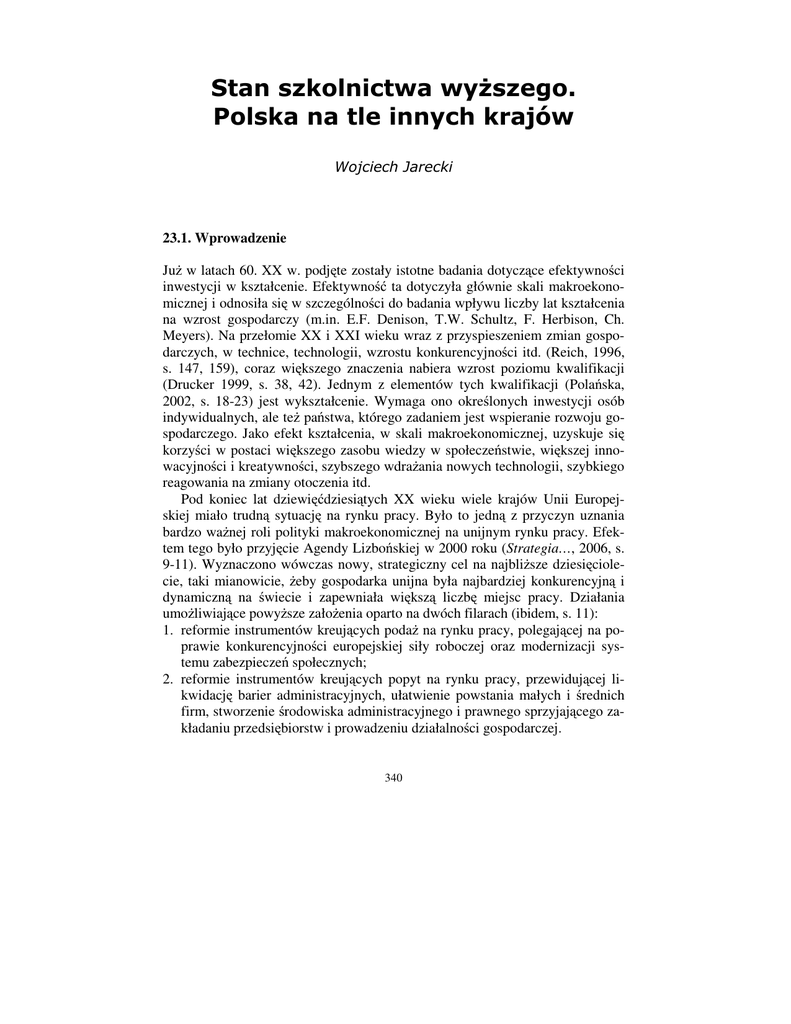 Stan szkolnictwa wyższego.
Polska na tle innych krajów

Wojciech Jarecki

23.1. Wprowadzenie

Już w latach 60. XX w. podjęte zostały istotne badania dotyczące efektywności inwestycji w kształcenie. Efektywność ta dotyczyła głównie skali makroekonomicznej i odnosiła się w szczególności do badania wpływu liczby lat kształcenia na wzrost gospodarczy (m.in. E.F. Denison, T.W. Schultz, F. Herbison, Ch. Meyers). Na przełomie XX i XXI wieku wraz z przyspieszeniem zmian gospodarczych, w technice, technologii, wzrostu konkurencyjności itd. (Reich, 1996, s. 147, 159), coraz większego znaczenia nabiera wzrost poziomu kwalifikacji (Drucker 1999, s. 38, 42). Jednym z elementów tych kwalifikacji (Polańska, 2002, s. 18-23) jest wykształcenie. Wymaga ono określonych inwestycji osób indywidualnych, ale też państwa, którego zadaniem jest wspieranie rozwoju gospodarczego. Jako efekt kształcenia, w skali makroekonomicznej, uzyskuje się korzyści w postaci większego zasobu wiedzy w społeczeństwie, większej innowacyjności i kreatywności, szybszego wdrażania nowych technologii, szybkiego reagowania na zmiany otoczenia itd.

Pod koniec lat dziewięćdziesiątych XX wieku wiele krajów Unii Europejskiej miało trudną sytuację na rynku pracy. Było to jedną z przyczyn uznania bardzo ważnej roli polityki makroekonomicznej na unijnym rynku pracy. Efektem tego było przyjęcie Agendy Lizbońskiej w 2000 roku (Strategia…, 2006, s. 9-11). Wyznaczono wówczas nowy, strategiczny cel na najbliższe dziesięciolecie, taki mianowicie, żeby gospodarka unijna była najbardziej konkurencyjną i dynamiczną na świecie i zapewniała większą liczbę miejsc pracy. Działania umożliwiające powyższe założenia oparto na dwóch filarach (ibidem, s. 11):
1. reformie instrumentów kreujących podaż na rynku pracy, polegającej na poprawie konkurencyjności europejskiej siły roboczej oraz modernizacji systemu zabezpieczeń społecznych;
2. reformie instrumentów kreujących popyt na rynku pracy, przewidującej likwidację barier administracyjnych, ułatwienie powstania małych i średnich firm, stworzenie środowiska administracyjnego i prawnego sprzyjającego zakładaniu przedsiębiorstw i prowadzeniu działalności gospodarczej.

340